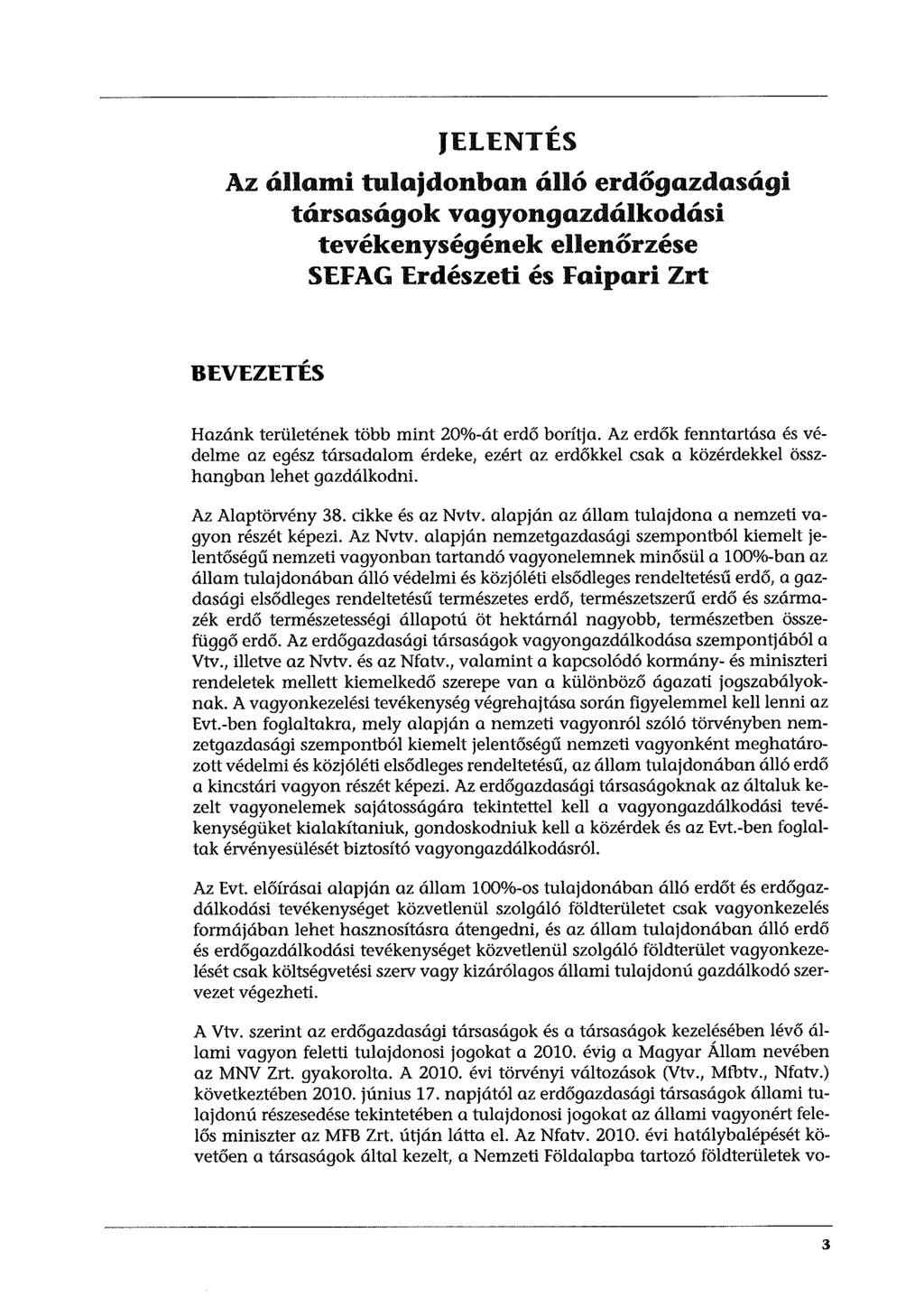 JELENTÉS

Az állami tulajdonban álló erdőgazdasági társaságok vagyongazdálkodási tevékenységének ellenőrzése SEFAG Erdészeti és Faipari Zrt

BEVEZETÉS

Hazánk területének több mint 20%-át erdő borítja. Az erdők fenntartása és védelme az egész társadalom érdeke, ezért az erdőkkel csak a közérdekkel összhangban lehet gazdálkodni.

Az Alaptörvény 38. cikke és az Nvtv. alapján az állam tulajdona a nemzeti vagyon részét képezi. Az Nvtv. alapján nemzetgazdasági szempontból kiemelt jelentőségű nemzeti vagyonban tartandó vagyonelemnek minősül a 100%-ban az állam tulajdonában álló védelmi és közjóléti elsődleges rendeltetésű erdő, a gazdasági elsődleges rendeltetésű természetes erdő, természetszerű erdő és származék erdő természetességi állapotú öt hektárnál nagyobb, természetben összefüggő erdő. Az erdőgazdasági társaságok vagyongazdálkodása szempontjából a Vtv., illetve az Nvtv. és az Nfatv., valamint a kapcsolódó kormány- és miniszteri rendeletek mellett kiemelkedő szerepe van a különböző ágazati jogszabályoknak. A vagyonkezelési tevékenység végrehajtása során figyelemmel kell lenni az Evt.-ben foglaltakra, mely alapján a nemzeti vagyonról szóló törvényben nemzetgazdasági szempontból kiemelt jelentőségű nemzeti vagyonként meghatározott védelmi és közjóléti elsődleges rendeltetésű, az állam tulajdonában álló erdő a kincstári vagyon részét képezi. Az erdőgazdasági társaságoknak az általuk kezelt vagyonelemek sajátosságára tekintettel kell a vagyongazdálkodási tevékenységüket kialakítaniuk, gondoskodniuk kell a közérdek és az Evt.-ben foglaltak érvényesülését biztosító vagyongazdálkodásról.

Az Evt. előírásai alapján az állam 100%-os tulajdonában álló erdőt és erdőgazdálkodási tevékenységet közvetlenül szolgáló földterületet csak vagyonkezelés formájában lehet hasznosításra átengedni, és az állam tulajdonában álló erdő és erdőgazdálkodási tevékenységet közvetlenül szolgáló földterület vagyonkezelését csak költségvetési szerv vagy kizárólagos állami tulajdonú gazdálkodó szervezet végezheti.

A Vtv. szerint az erdőgazdasági társaságok és a társaságok kezelésében lévő állami vagyon feletti tulajdonosi jogokat a 2010. évig a Magyar Állam nevében az MNV Zrt. gyakorolta. A 2010. évi törvényi változások (Vtv., Mfbtv., Nfatv.) következtében 2010. június 17. napjától az erdőgazdasági társaságok állami tulajdonú részesedése tekintetében a tulajdonosi jogokat az állami vagyonért felelős miniszter az MFB Zrt. útján látta el. Az Nfatv. 2010. évi hatálybalépését követően a társaságok által kezelt, a Nemzeti Földalapba tartozó földterületek vo-

3